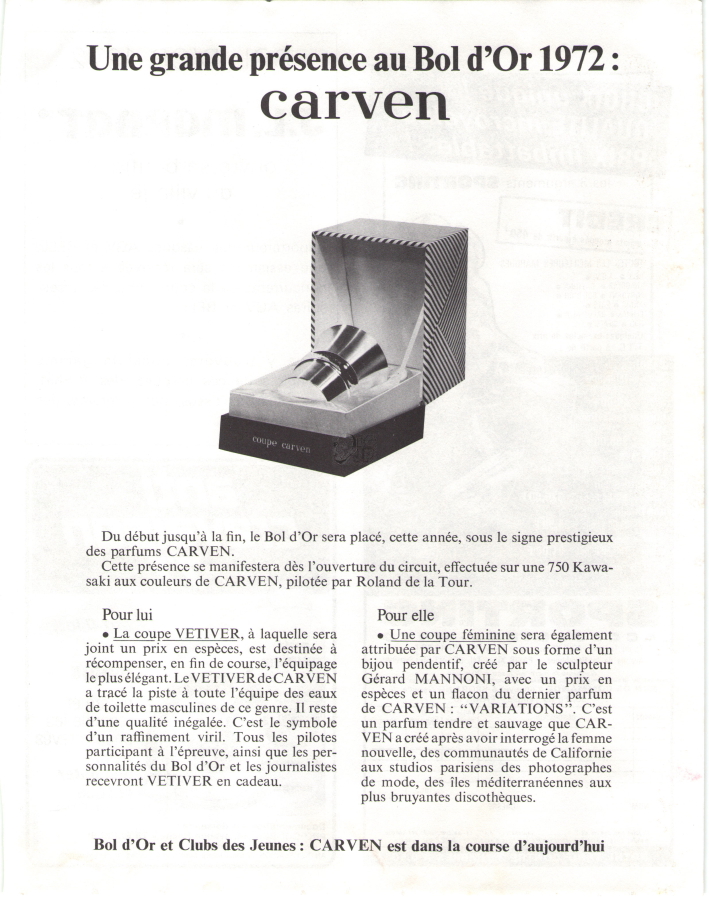 Une grande présence au Bol d'Or 1972 :
carven

coupe carven

Du début jusqu'à la fin, le Bol d'Or sera placé, cette année, sous le signe prestigieux des parfums CARVEN.
Cette présence se manifestera dès l'ouverture du circuit, effectuée sur une 750 Kawasaki aux couleurs de CARVEN, pilotée par Roland de la Tour.

Pour lui
• La coupe VETIVER, à laquelle sera joint un prix en espèces, est destinée à récompenser, en fin de course, l'équipage le plus élégant. Le VETIVER de CARVEN a tracé la piste à toute l'équipe des eaux de toilette masculines de ce genre. Il reste d'une qualité inégalée. C'est le symbole d'un raffinement viril. Tous les pilotes participant à l'épreuve, ainsi que les personnalités du Bol d'Or et les journalistes recevront VETIVER en cadeau.

Pour elle
• Une coupe féminine sera également attribuée par CARVEN sous forme d'un bijou pendentif, créé par le sculpteur Gérard MANNONI, avec un prix en espèces et un flacon du dernier parfum de CARVEN : "VARIATIONS". C'est un parfum tendre et sauvage que CARVEN a créé après avoir interrogé la femme nouvelle, des communautés de Californie aux studios parisiens des photographes de mode, des îles méditerranéennes aux plus bruyantes discothèques.

Bol d'Or et Clubs des Jeunes : CARVEN est dans la course d'aujourd'hui